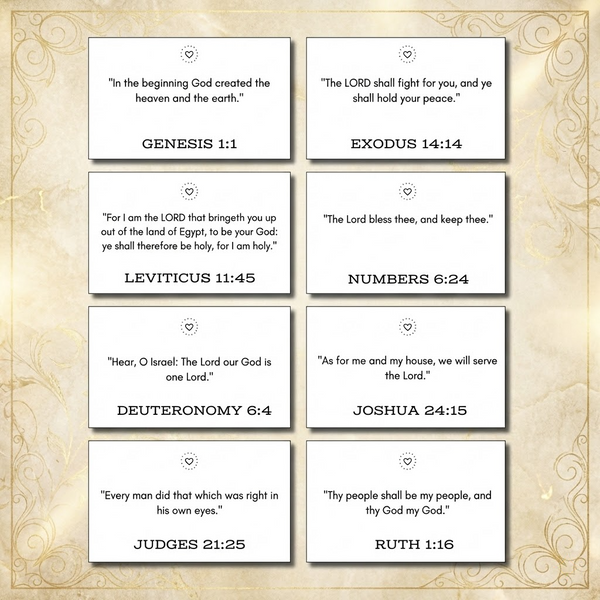 "In the beginning God created the heaven and the earth."

GENESIS 1:1

"The LORD shall fight for you, and ye shall hold your peace."

EXODUS 14:14

"For I am the LORD that bringeth you up out of the land of Egypt, to be your God: ye shall therefore be holy, for I am holy."

LEVITICUS 11:45

"The Lord bless thee, and keep thee."

NUMBERS 6:24

"Hear, O Israel: The Lord our God is one Lord."

DEUTERONOMY 6:4

"As for me and my house, we will serve the Lord."

JOSHUA 24:15

"Every man did that which was right in his own eyes."

JUDGES 21:25

"Thy people shall be my people, and thy God my God."

RUTH 1:16